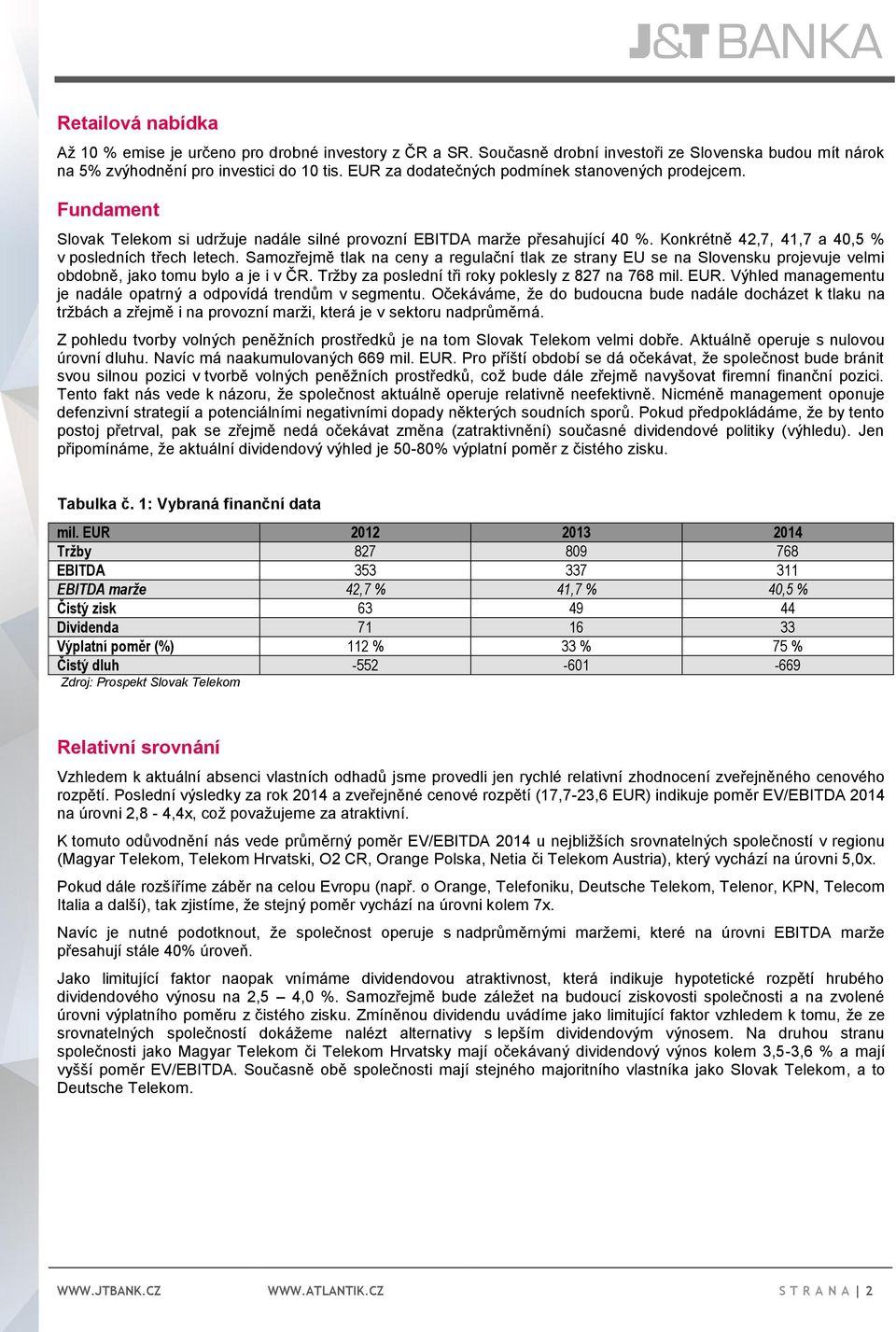 J&T BANKA

Retailová nabídka

Až 10 % emise je určeno pro drobné investory z ČR a SR. Současně drobní investoři ze Slovenska budou mít nárok na 5% zvýhodnění pro investici do 10 tis. EUR za dodatečných podmínek stanovených prodejcem.

Fundament

Slovak Telekom si udržuje nadále silné provozní EBITDA marže přesahující 40 %. Konkrétně 42,7, 41,7 a 40,5 % v posledních třech letech. Samozřejmě tlak na ceny a regulační tlak ze strany EU se na Slovensku projevuje velmi obdobně, jako tomu bylo a je i v ČR. Tržby za poslední tři roky poklesly z 827 na 768 mil. EUR. Výhled managementu je nadále opatrný a odpovídá trendům v segmentu. Očekáváme, že do budoucna bude nadále docházet k tlaku na tržbách a zřejmě i na provozní marži, která je v sektoru nadprůměrná.

Z pohledu tvorby volných peněžních prostředků je na tom Slovak Telekom velmi dobře. Aktuálně operuje s nulovou úrovní dluhu. Navíc má naakumulovaných 669 mil. EUR. Pro příští období se dá očekávat, že společnost bude bránit svou silnou pozici v tvorbě volných peněžních prostředků, což bude dále zřejmě navyšovat firemní finanční pozici. Tento fakt nás vede k názoru, že společnost aktuálně operuje relativně neefektivně. Nicméně management oponuje defenzivní strategií a potenciálními negativními dopady některých soudních sporů. Pokud předpokládáme, že by tento postoj přetrval, pak se zřejmě nedá očekávat změna (zatraktivnění) současné dividendové politiky (výhledu). Jen připomínáme, že aktuální dividendový výhled je 50-80% výplatní poměr z čistého zisku.

Tabulka č. 1: Vybraná finanční data

| mil. EUR | 2012 | 2013 | 2014 |
|---|---|---|---|
| Tržby | 827 | 809 | 768 |
| EBITDA | 353 | 337 | 311 |
| EBITDA marže | 42,7 % | 41,7 % | 40,5 % |
| Čistý zisk | 63 | 49 | 44 |
| Dividenda | 71 | 16 | 33 |
| Výplatní poměr (%) | 112 % | 33 % | 75 % |
| Čistý dluh | -552 | -601 | -669 |

Zdroj: Prospekt Slovak Telekom

Relativní srovnání

Vzhledem k aktuální absenci vlastních odhadů jsme provedli jen rychlé relativní zhodnocení zveřejněného cenového rozpětí. Poslední výsledky za rok 2014 a zveřejněné cenové rozpětí (17,7-23,6 EUR) indikuje poměr EV/EBITDA 2014 na úrovni 2,8 - 4,4x, což považujeme za atraktivní.

K tomuto odůvodnění nás vede průměrný poměr EV/EBITDA 2014 u nejbližších srovnatelných společností v regionu (Magyar Telekom, Telekom Hrvatski, O2 CR, Orange Polska, Netia či Telekom Austria), který vychází na úrovni 5,0x.

Pokud dále rozšíříme záběr na celou Evropu (např. o Orange, Telefoniku, Deutsche Telekom, Telenor, KPN, Telecom Italia a další), tak zjistíme, že stejný poměr vychází na úrovni kolem 7x.

Navíc je nutné podotknout, že společnost operuje s nadprůměrnými maržemi, které na úrovni EBITDA marže přesahují stále 40% úroveň.

Jako limitující faktor naopak vnímáme dividendovou atraktivnost, která indikuje hypotetické rozpětí hrubého dividendového výnosu na 2,5 – 4,0 %. Samozřejmě bude záležet na budoucí ziskovosti společnosti a na zvolené úrovni výplatního poměru z čistého zisku. Zmíněnou dividendu uvádíme jako limitující faktor vzhledem k tomu, že ze srovnatelných společností dokážeme nalézt alternativy s lepším dividendovým výnosem. Na druhou stranu společnosti jako Magyar Telekom či Telekom Hrvatsky mají očekávaný dividendový výnos kolem 3,5-3,6 % a mají vyšší poměr EV/EBITDA. Současně obě společnosti mají stejného majoritního vlastníka jako Slovak Telekom, a to Deutsche Telekom.

WWW.JTBANK.CZ WWW.ATLANTIK.CZ STRANA | 2